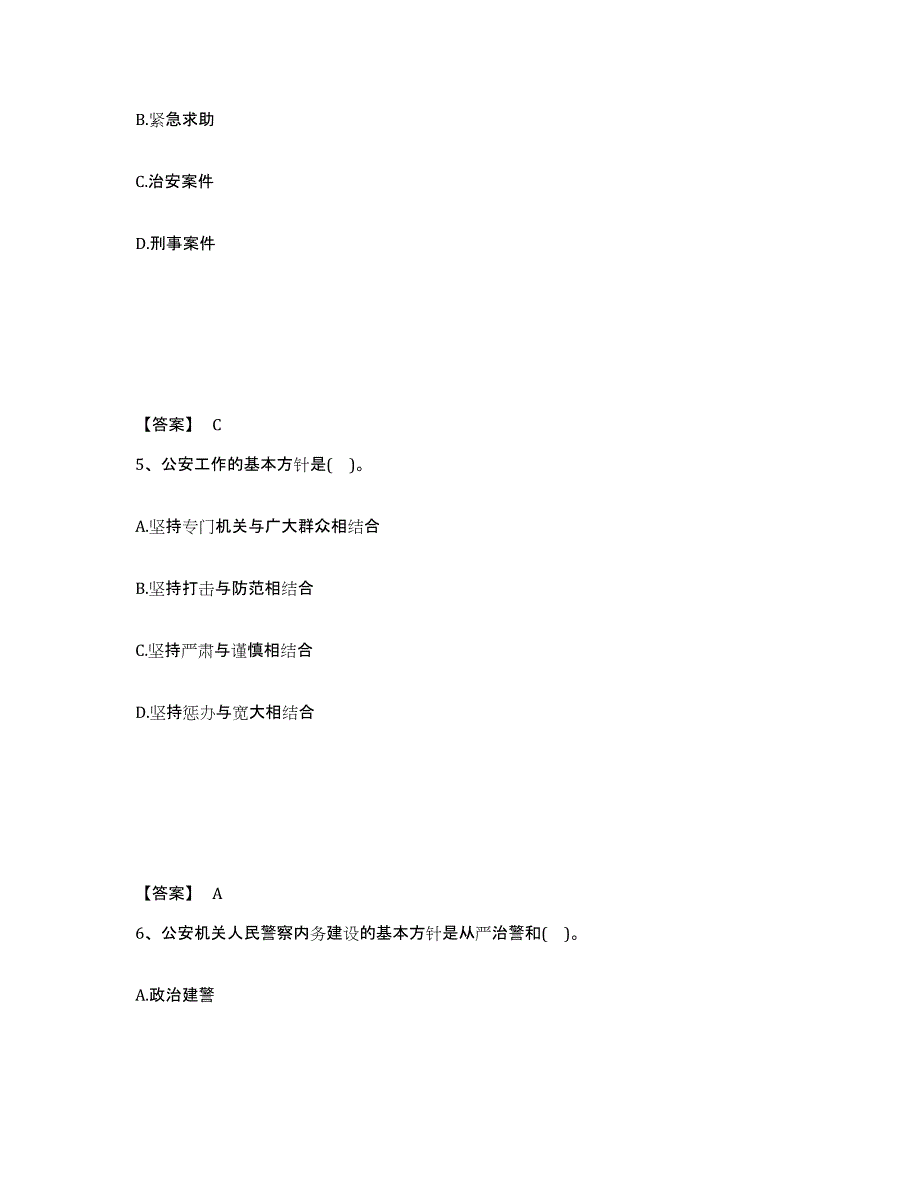 B.紧急求助

C.治安案件

D.刑事案件

【答案】 C

5、公安工作的基本方针是( )。

A.坚持专门机关与广大群众相结合

B.坚持打击与防范相结合

C.坚持严肃与谨慎相结合

D.坚持惩办与宽大相结合

【答案】 A

6、公安机关人民警察内务建设的基本方针是从严治警和( )。

A.政治建警